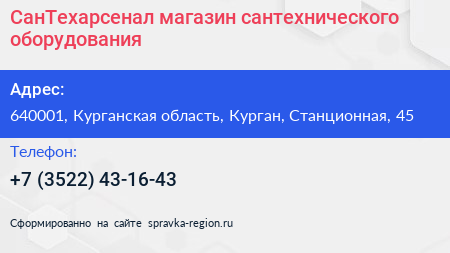 СанТехарсенал магазин сантехнического оборудования

Адрес:

640001, Курганская область, Курган, Станционная, 45

Телефон:

+7 (3522) 43-16-43

Сформированно на сайте spravka-region.ru